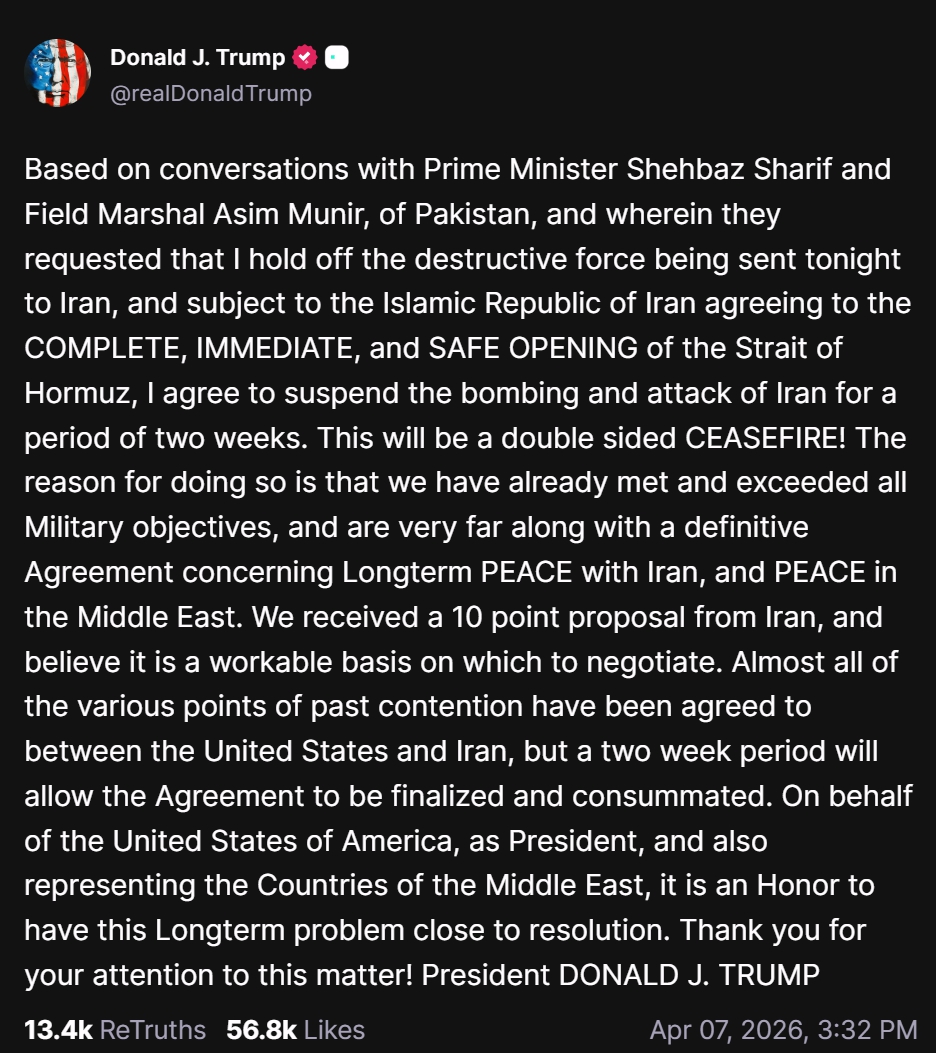 Donald J. Trump
@realDonaldTrump

Based on conversations with Prime Minister Shehbaz Sharif and Field Marshal Asim Munir, of Pakistan, and wherein they requested that I hold off the destructive force being sent tonight to Iran, and subject to the Islamic Republic of Iran agreeing to the COMPLETE, IMMEDIATE, and SAFE OPENING of the Strait of Hormuz, I agree to suspend the bombing and attack of Iran for a period of two weeks. This will be a double sided CEASEFIRE! The reason for doing so is that we have already met and exceeded all Military objectives, and are very far along with a definitive Agreement concerning Longterm PEACE with Iran, and PEACE in the Middle East. We received a 10 point proposal from Iran, and believe it is a workable basis on which to negotiate. Almost all of the various points of past contention have been agreed to between the United States and Iran, but a two week period will allow the Agreement to be finalized and consummated. On behalf of the United States of America, as President, and also representing the Countries of the Middle East, it is an Honor to have this Longterm problem close to resolution. Thank you for your attention to this matter! President DONALD J. TRUMP

13.4k ReTruths 56.8k Likes Apr 07, 2026, 3:32 PM